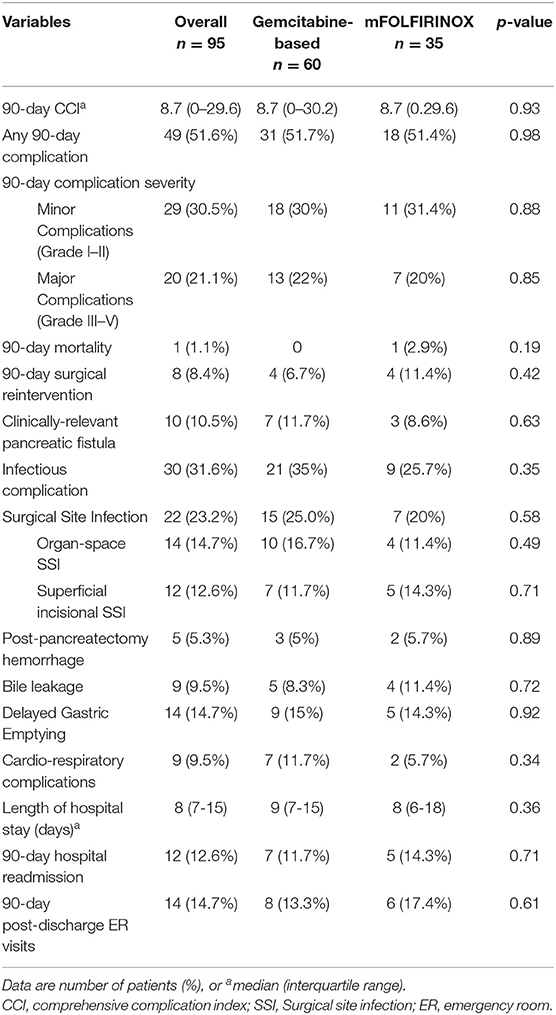 | Variables | Overall $n = 95$ | Gemcitabine-based $n = 60$ | mFOLFIRINOX $n = 35$ | $p$-value |
|---|---|---|---|---|
| 90-day CCI$^a$ | 8.7 (0–29.6) | 8.7 (0–30.2) | 8.7 (0.29.6) | 0.93 |
| Any 90-day complication | 49 (51.6%) | 31 (51.7%) | 18 (51.4%) | 0.98 |
| 90-day complication severity | | | | |
| Minor Complications (Grade I–II) | 29 (30.5%) | 18 (30%) | 11 (31.4%) | 0.88 |
| Major Complications (Grade III–V) | 20 (21.1%) | 13 (22%) | 7 (20%) | 0.85 |
| 90-day mortality | 1 (1.1%) | 0 | 1 (2.9%) | 0.19 |
| 90-day surgical reintervention | 8 (8.4%) | 4 (6.7%) | 4 (11.4%) | 0.42 |
| Clinically-relevant pancreatic fistula | 10 (10.5%) | 7 (11.7%) | 3 (8.6%) | 0.63 |
| Infectious complication | 30 (31.6%) | 21 (35%) | 9 (25.7%) | 0.35 |
| Surgical Site Infection | 22 (23.2%) | 15 (25.0%) | 7 (20%) | 0.58 |
| Organ-space SSI | 14 (14.7%) | 10 (16.7%) | 4 (11.4%) | 0.49 |
| Superficial incisional SSI | 12 (12.6%) | 7 (11.7%) | 5 (14.3%) | 0.71 |
| Post-pancreatectomy hemorrhage | 5 (5.3%) | 3 (5%) | 2 (5.7%) | 0.89 |
| Bile leakage | 9 (9.5%) | 5 (8.3%) | 4 (11.4%) | 0.72 |
| Delayed Gastric Emptying | 14 (14.7%) | 9 (15%) | 5 (14.3%) | 0.92 |
| Cardio-respiratory complications | 9 (9.5%) | 7 (11.7%) | 2 (5.7%) | 0.34 |
| Length of hospital stay (days)$^a$ | 8 (7-15) | 9 (7-15) | 8 (6-18) | 0.36 |
| 90-day hospital readmission | 12 (12.6%) | 7 (11.7%) | 5 (14.3%) | 0.71 |
| 90-day post-discharge ER visits | 14 (14.7%) | 8 (13.3%) | 6 (17.4%) | 0.61 |

Data are number of patients (%), or $^a$median (interquartile range).
CCI, comprehensive complication index; SSI, Surgical site infection; ER, emergency room.